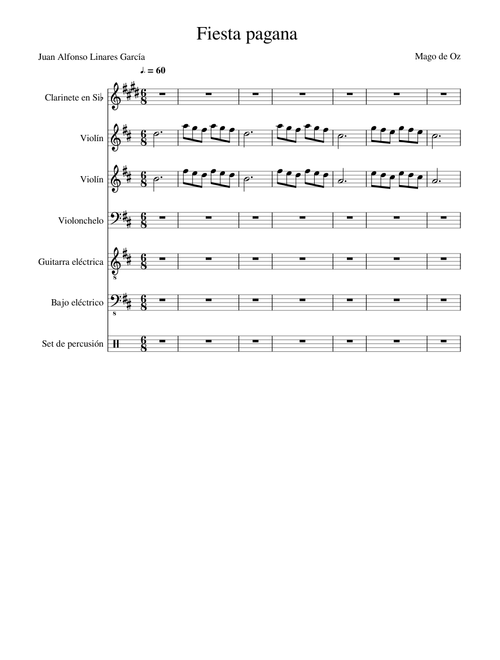 Fiesta pagana

Juan Alfonso Linares García

Mago de Oz

♩. = 60

Clarinete en Si♭

Violín

Violín

Violonchelo

Guitarra eléctrica

Bajo eléctrico

Set de percusión